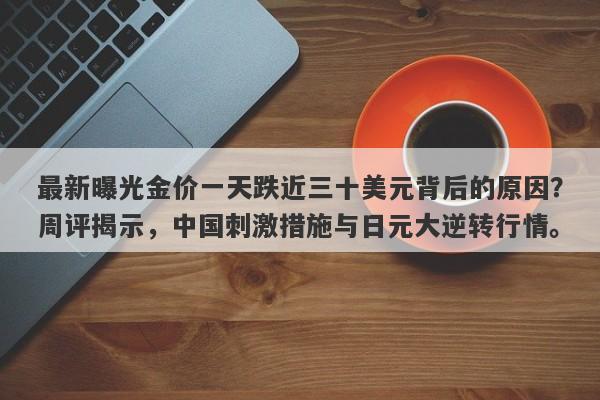 最新曝光金价一天跌近三十美元背后的原因?周评揭示，中国刺激措施与日元大逆转行情。